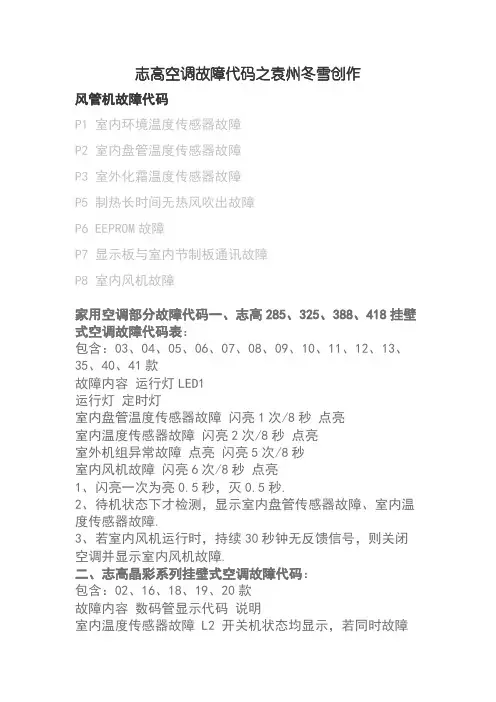 志高空调故障代码之袁州冬雪创作

风管机故障代码

P1 室内环境温度传感器故障

P2 室内盘管温度传感器故障

P3 室外化霜温度传感器故障

P5 制热长时间无热风吹出故障

P6 EEPROM 故障

P7 显示板与室内节制板通讯故障

P8 室内风机故障

家用空调部分故障代码一、志高 285、325、388、418 挂壁式空调故障代码表:
包含:03、04、05、06、07、08、09、10、11、12、13、35、40、41 款
故障内容 运行灯 LED1
运行灯 定时灯
室内盘管温度传感器故障 闪亮 1 次/8 秒 点亮
室内温度传感器故障 闪亮 2 次/8 秒 点亮
室外机组异常故障 点亮 闪亮 5 次/8 秒
室内风机故障 闪亮 6 次/8 秒 点亮
1、闪亮一次为亮 0.5 秒,灭 0.5 秒.
2、待机状态下才检测,显示室内盘管传感器故障、室内温度传感器故障.
3、若室内风机运行时,持续 30 秒钟无反馈信号,则关闭空调并显示室内风机故障.
二、志高晶彩系列挂壁式空调故障代码:
包含:02、16、18、19、20 款
故障内容 数码管显示代码 说明
室内温度传感器故障 L2 开关机状态均显示,若同时故障